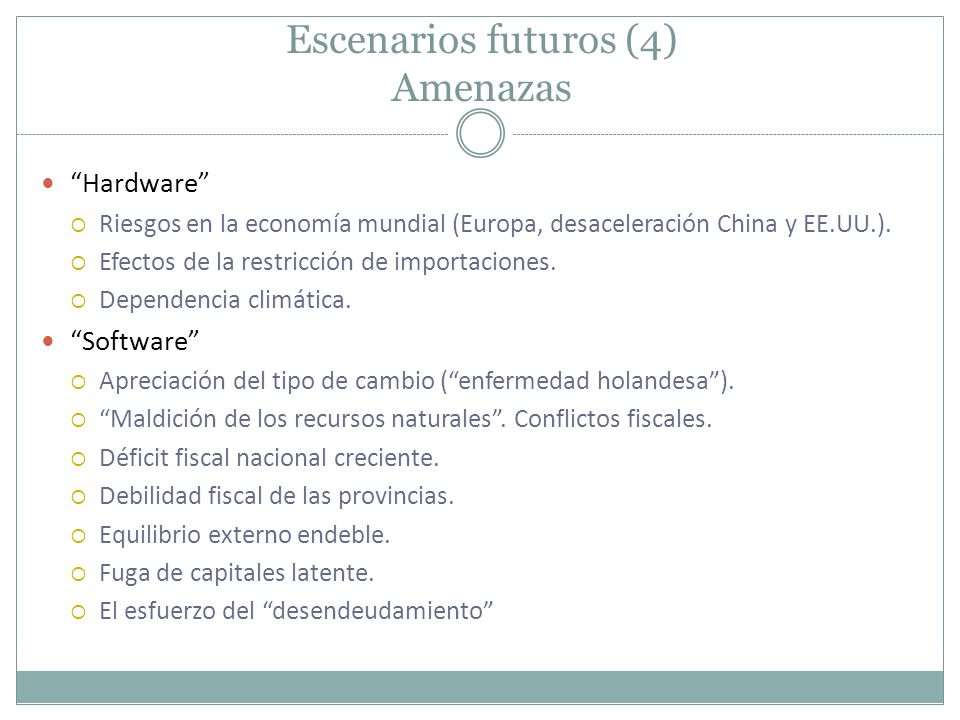 Escenarios futuros (4)
Amenazas

“Hardware”
Riesgos en la economía mundial (Europa, desaceleración China y EE.UU.).
Efectos de la restricción de importaciones.
Dependencia climática.

“Software”
Apreciación del tipo de cambio (“enfermedad holandesa”).
“Maldición de los recursos naturales”. Conflictos fiscales.
Déficit fiscal nacional creciente.
Debilidad fiscal de las provincias.
Equilibrio externo endeble.
Fuga de capitales latente.
El esfuerzo del “desendeudamiento”